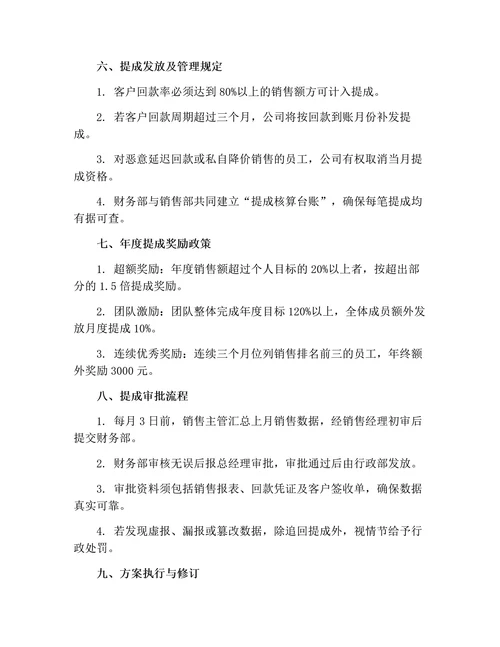 六、提成发放及管理规定

1. 客户回款率必须达到 80%以上的销售额方可计入提成。

2. 若客户回款周期超过三个月，公司将按回款到账月份补发提成。

3. 对恶意延迟回款或私自降价销售的员工，公司有权取消当月提成资格。

4. 财务部与销售部共同建立“提成核算台账”，确保每笔提成均有据可查。

七、年度提成奖励政策

1. 超额奖励：年度销售额超过个人目标的 20%以上者，按超出部分的 1.5 倍提成奖励。

2. 团队激励：团队整体完成年度目标 120%以上，全体成员额外发放月度提成 10%。

3. 连续优秀奖励：连续三个月位列销售排名前三的员工，年终额外奖励 3000 元。

八、提成审批流程

1. 每月 3 日前，销售主管汇总上月销售数据，经销售经理初审后提交财务部。

2. 财务部审核无误后报总经理审批，审批通过后由行政部发放。

3. 审批资料须包括销售报表、回款凭证及客户签收单，确保数据真实可靠。

4. 若发现虚报、漏报或篡改数据，除追回提成外，视情节给予行政处罚。

九、方案执行与修订